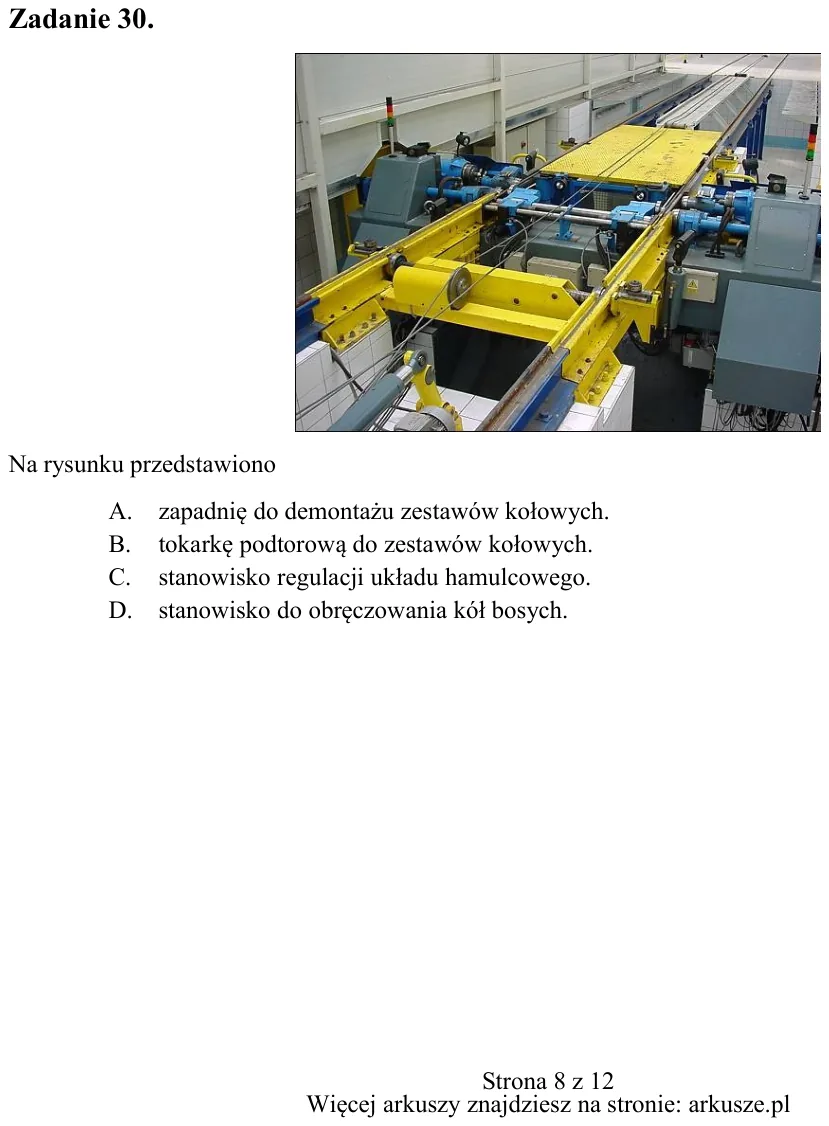 Zadanie 30.

Na rysunku przedstawiono

A. zapadnię do demontażu zestawów kołowych.
B. tokarkę podtorową do zestawów kołowych.
C. stanowisko regulacji układu hamulcowego.
D. stanowisko do obręczowania kół bosych.

Strona 8 z 12
Więcej arkuszy znajdziesz na stronie: arkusze.pl